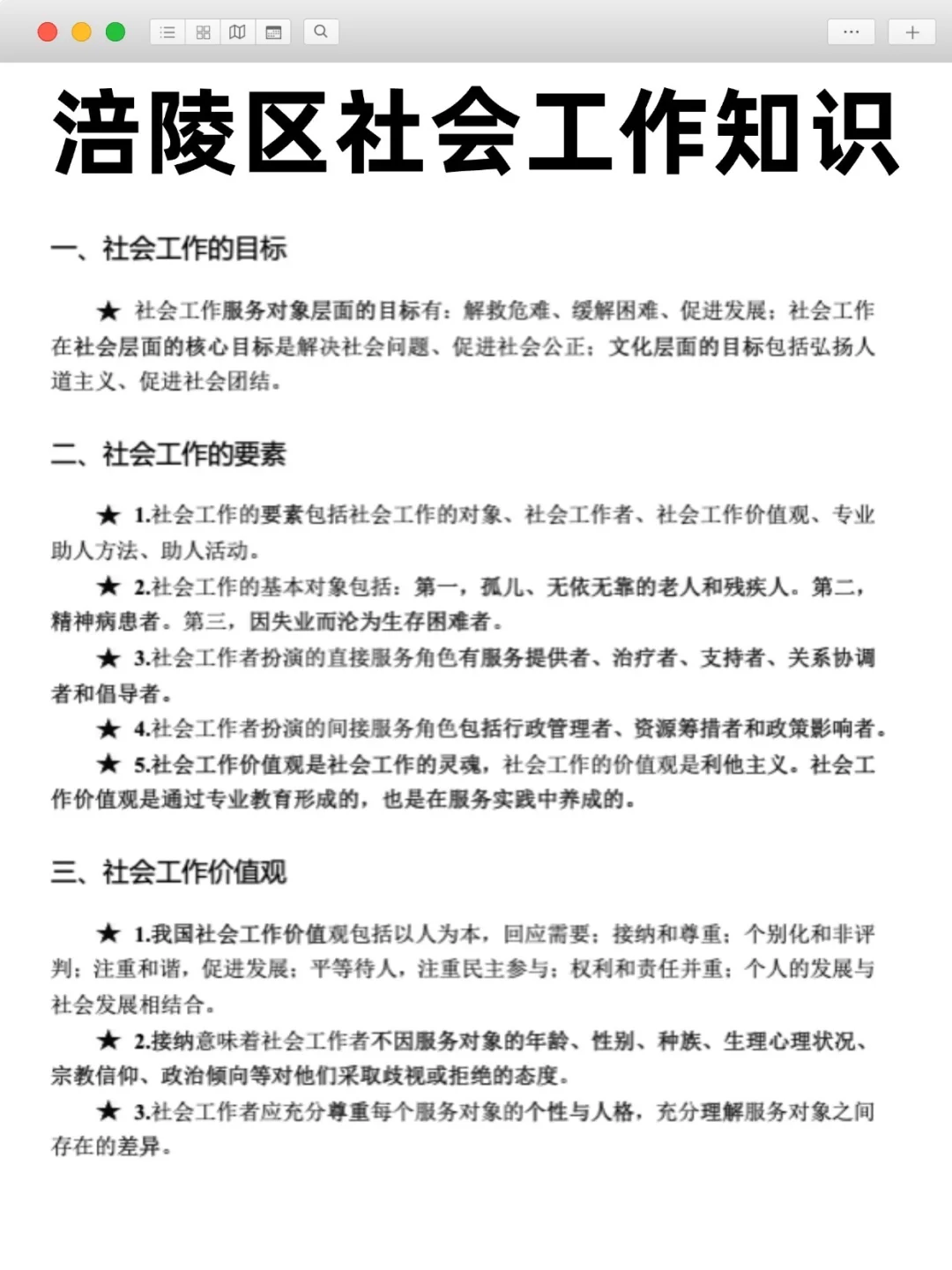 涪陵区社会工作知识

一、社会工作的目标

★ 社会工作服务对象层面的目标有：解救危难、缓解困难、促进发展；社会工作在社会层面的核心目标是解决社会问题、促进社会公正；文化层面的目标包括弘扬人道主义、促进社会团结。

二、社会工作的要素

★ 1.社会工作的要素包括社会工作的对象、社会工作者、社会工作价值观、专业助人方法、助人活动。

★ 2.社会工作的基本对象包括：第一，孤儿、无依无靠的老人和残疾人。第二，精神病患者。第三，因失业而沦为生存困难者。

★ 3.社会工作者扮演的直接服务角色有服务提供者、治疗者、支持者、关系协调者和倡导者。

★ 4.社会工作者扮演的间接服务角色包括行政管理者、资源筹措者和政策影响者。

★ 5.社会工作价值观是社会工作的灵魂，社会工作的价值观是利他主义。社会工作价值观是通过专业教育形成的，也是在服务实践中养成的。

三、社会工作价值观

★ 1.我国社会工作价值观包括以人为本，回应需要；接纳和尊重；个别化和非评判；注重和谐，促进发展；平等待人，注重民主参与；权利和责任并重；个人的发展与社会发展相结合。

★ 2.接纳意味着社会工作者不因服务对象的年龄、性别、种族、生理心理状况、宗教信仰、政治倾向等对他们采取歧视或拒绝的态度。

★ 3.社会工作者应充分尊重每个服务对象的个性与人格，充分理解服务对象之间存在的差异。